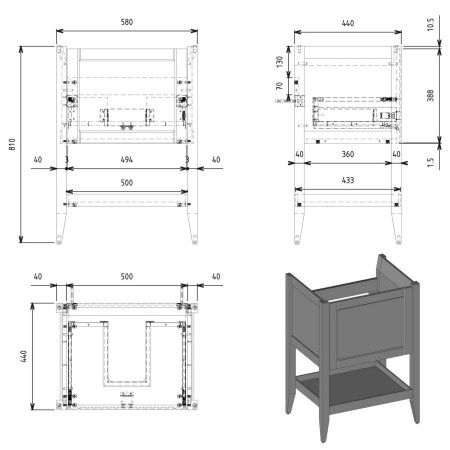 580

810

40 3 494 3 40

500

440

10.5

130

70

388

40 360 40

1.5

433

40 500 40

440